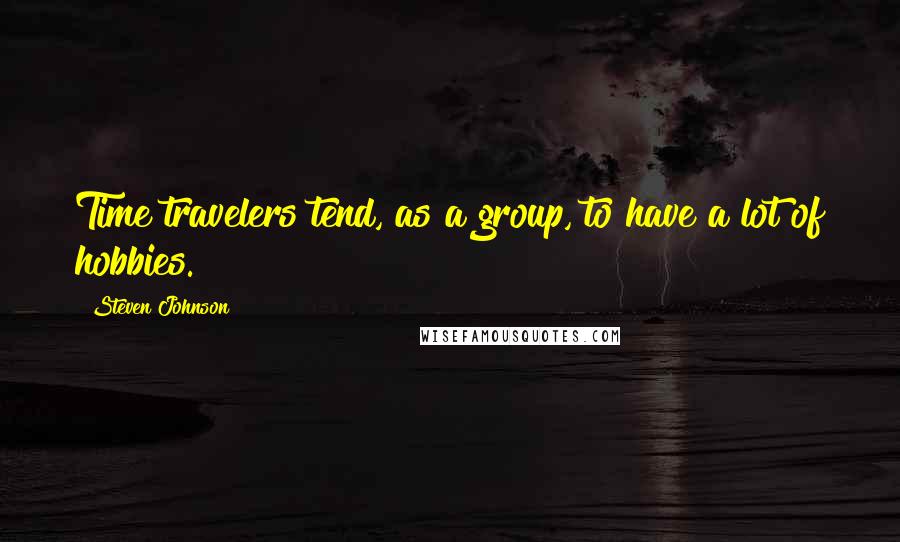 Time travelers tend, as a group, to have a lot of hobbies.

Steven Johnson

WISEFAMOUSQUOTES.COM